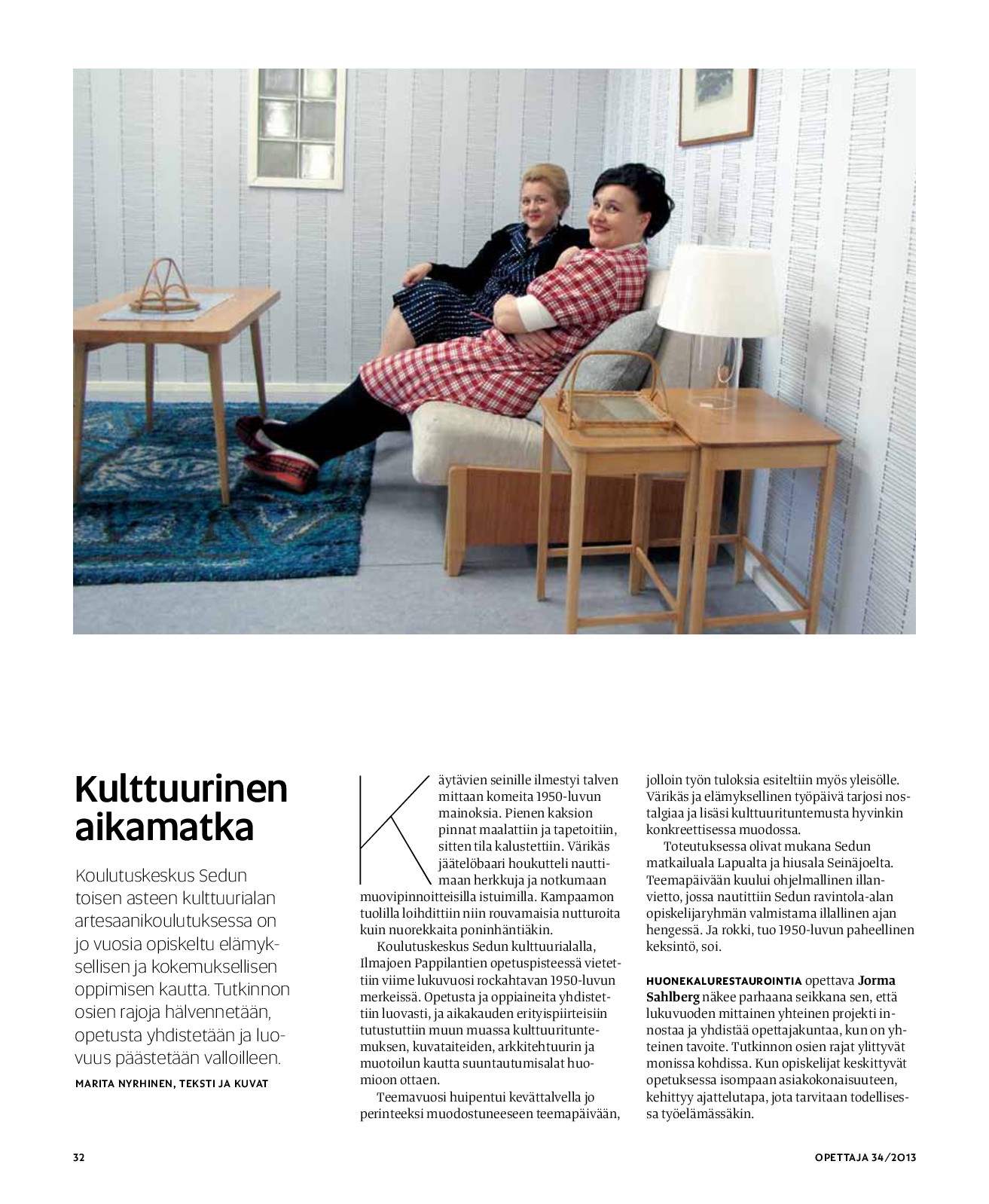 Kulttuurinen aikamatka

Koulutuskeskus Sedun toisen asteen kulttuurialan artesaanikoulutuksessa on jo vuosia opiskeltu elämyksellisen ja kokemuksellisen oppimisen kautta. Tutkinnon osien rajoja hälvennetään, opetusta yhdistetään ja luovuus päästetään valloilleen.

MARITA NYRHINEN, TEKSTI JA KUVAT

Käytävien seinille ilmestyi talven mittaan komeita 1950-luvun mainoksia. Pienen kaksion pinnat maalattiin ja tapetoitiin, sitten tila kalustettiin. Värikäs jäätelöbaari houkutteli nauttimaan herkkuja ja notkumaan muovipinnoitteisilla istuimilla. Kampaamon tuolilla loihdittiin niin rouvamaisia nutturoita kuin nuorekkaita poninhäntiäkin.

Koulutuskeskus Sedun kulttuurialalla, Ilmajoen Pappilantien opetuspisteessä vietettiin viime lukuvuosi rockahtavan 1950-luvun merkeissä. Opetusta ja oppiaineita yhdistettiin luovasti, ja aikakauden erityispiirteisiin tutustuttiin muun muassa kulttuurituntemuksen, kuvataiteiden, arkkitehtuurin ja muotoilun kautta suuntautumisalat huomioon ottaen.

Teemavuosi huipentui kevättalvella jo perinteeksi muodostuneeseen teemapäivään, jolloin työn tuloksia esiteltiin myös yleisölle. Värikäs ja elämyksellinen työpäivä tarjosi nostalgiaa ja lisäsi kulttuurituntemusta hyvinkin konkreettisessa muodossa.

Toteutuksessa olivat mukana Sedun matkailuala Lapualta ja hiusala Seinäjoelta. Teemapäivään kuului ohjelmallinen illanvietto, jossa nautittiin Sedun ravintola-alan opiskelijaryhmän valmistama illallinen ajan hengessä. Ja rokki, tuo 1950-luvun paheellinen keksintö, soi.

HUONEKALURESTAUROINTIA opettava Jorma Sahlberg näkee parhaana seikkana sen, että lukuvuoden mittainen yhteinen projekti innostaa ja yhdistää opettajakuntaa, kun on yhteinen tavoite. Tutkinnon osien rajat ylittyvät monissa kohdissa. Kun opiskelijat keskittyvät opetuksessa isompaan asiakokonaisuuteen, kehittyy ajattelutapa, jota tarvitaan todellisessa työelämässäkin.

32

OPETTAJA 34/2013